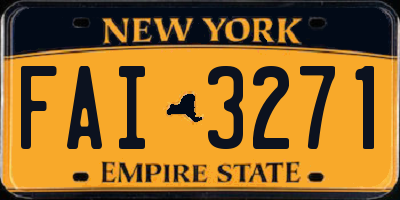 NEW YORK

FAI 3271

EMPIRE STATE